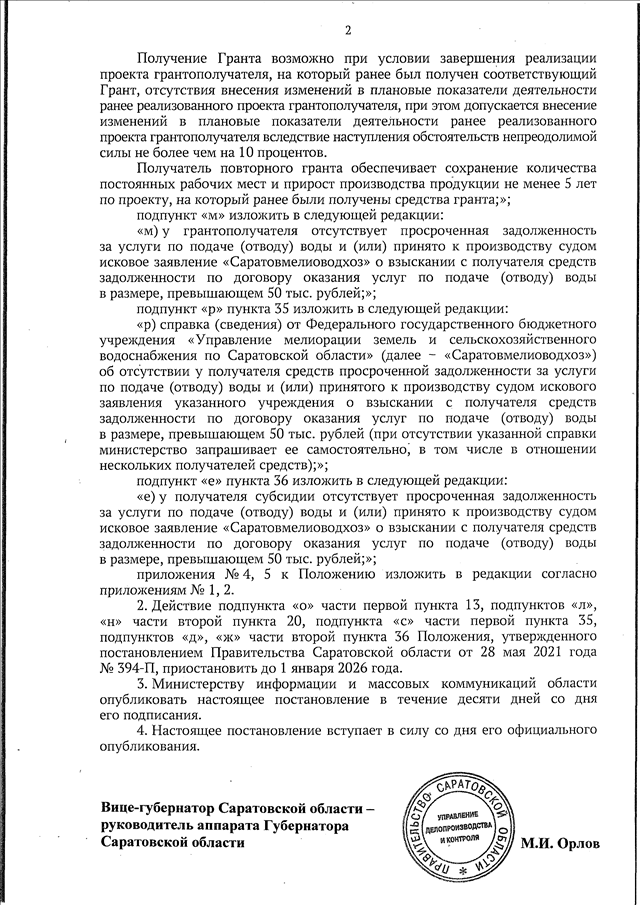 2

Получение Гранта возможно при условии завершения реализации проекта грантополучателя, на который ранее был получен соответствующий Грант, отсутствия внесения изменений в плановые показатели деятельности ранее реализованного проекта грантополучателя, при этом допускается внесение изменений в плановые показатели деятельности ранее реализованного проекта грантополучателя вследствие наступления обстоятельств непреодолимой силы не более чем на 10 процентов.

Получатель повторного гранта обеспечивает сохранение количества постоянных рабочих мест и прирост производства продукции не менее 5 лет по проекту, на который ранее были получены средства гранта;»;

подпункт «м» изложить в следующей редакции:

«м) у грантополучателя отсутствует просроченная задолженность за услуги по подаче (отводу) воды и (или) принято к производству судом исковое заявление «Саратовмелиоводхоз» о взыскании с получателя средств задолженности по договору оказания услуг по подаче (отводу) воды в размере, превышающем 50 тыс. рублей;»;

подпункт «р» пункта 35 изложить в следующей редакции:

«р) справка (сведения) от Федерального государственного бюджетного учреждения «Управление мелиорации земель и сельскохозяйственного водоснабжения по Саратовской области» (далее – «Саратовмелиоводхоз») об отсутствии у получателя средств просроченной задолженности за услуги по подаче (отводу) воды и (или) принятого к производству судом искового заявления указанного учреждения о взыскании с получателя средств задолженности по договору оказания услуг по подаче (отводу) воды в размере, превышающем 50 тыс. рублей (при отсутствии указанной справки министерство запрашивает ее самостоятельно, в том числе в отношении нескольких получателей средств);»;

подпункт «е» пункта 36 изложить в следующей редакции:

«е) у получателя субсидии отсутствует просроченная задолженность за услуги по подаче (отводу) воды и (или) принято к производству судом исковое заявление «Саратовмелиоводхоз» о взыскании с получателя средств задолженности по договору оказания услуг по подаче (отводу) воды в размере, превышающем 50 тыс. рублей;»;

приложения № 4, 5 к Положению изложить в редакции согласно приложениям № 1, 2.

2. Действие подпункта «о» части первой пункта 13, подпунктов «л», «н» части второй пункта 20, подпункта «с» части первой пункта 35, подпунктов «д», «ж» части второй пункта 36 Положения, утвержденного постановлением Правительства Саратовской области от 28 мая 2021 года № 394-П, приостановить до 1 января 2026 года.

3. Министерству информации и массовых коммуникаций области опубликовать настоящее постановление в течение десяти дней со дня его подписания.

4. Настоящее постановление вступает в силу со дня его официального опубликования.

Вице-губернатор Саратовской области – руководитель аппарата Губернатора Саратовской области

ПРАВИТЕЛЬСТВО САРАТОВСКОЙ ОБЛАСТИ
УПРАВЛЕНИЕ ДЕЛОПРОИЗВОДСТВА И КОНТРОЛЯ

М.И. Орлов